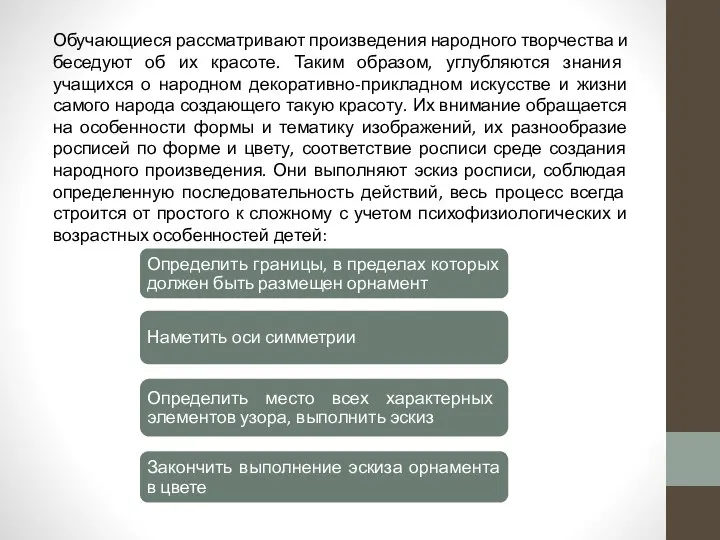 Обучающиеся рассматривают произведения народного творчества и беседуют об их красоте. Таким образом, углубляются знания учащихся о народном декоративно-прикладном искусстве и жизни самого народа создающего такую красоту. Их внимание обращается на особенности формы и тематику изображений, их разнообразие росписей по форме и цвету, соответствие росписи среде создания народного произведения. Они выполняют эскиз росписи, соблюдая определенную последовательность действий, весь процесс всегда строится от простого к сложному с учетом психофизиологических и возрастных особенностей детей:

Определить границы, в пределах которых должен быть размещен орнамент

Наметить оси симметрии

Определить место всех характерных элементов узора, выполнить эскиз

Закончить выполнение эскиза орнамента в цвете